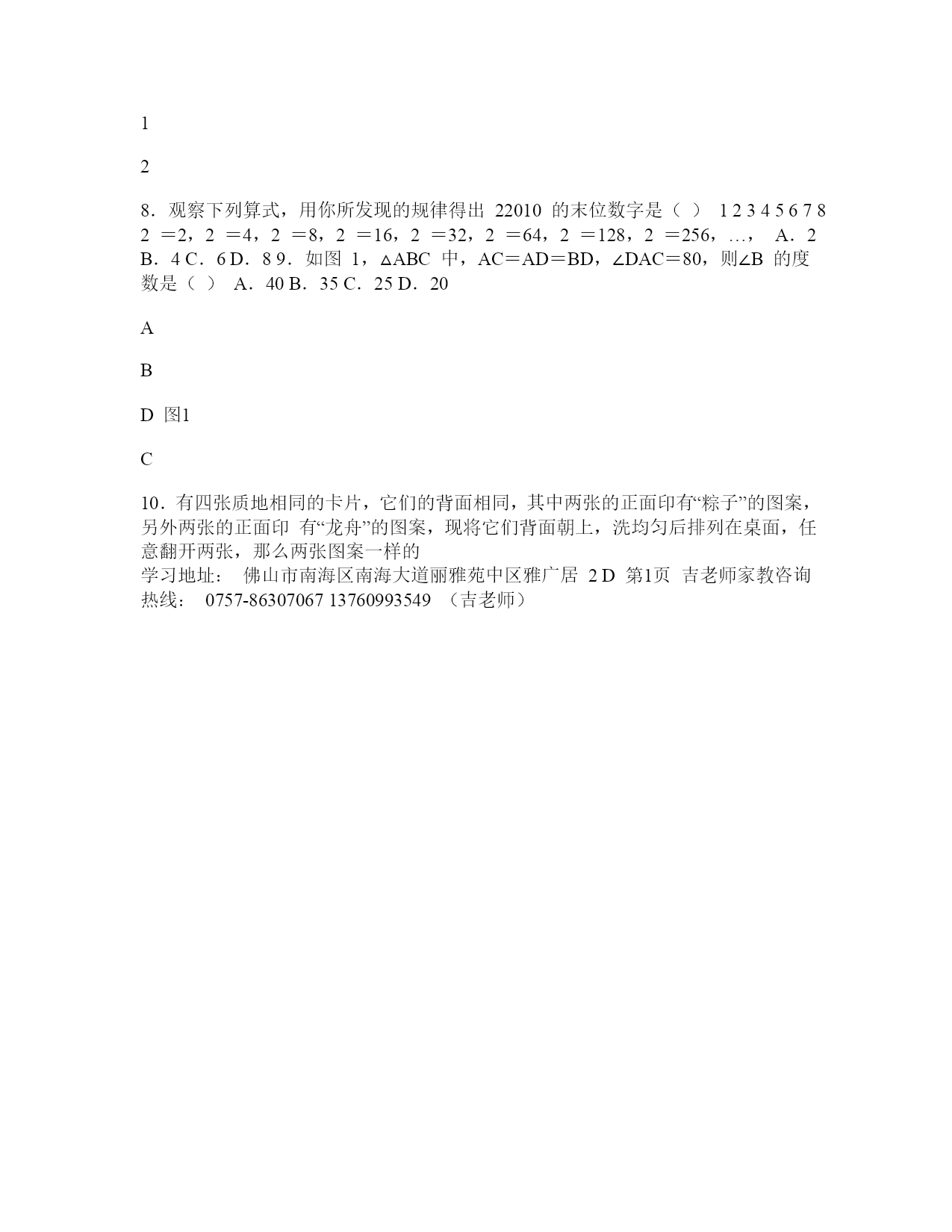 1

2

8．观察下列算式，用你所发现的规律得出 22010 的末位数字是（ ） 1 2 3 4 5 6 7 8 2 ＝2，2 ＝4，2 ＝8，2 ＝16，2 ＝32，2 ＝64，2 ＝128，2 ＝256，…， A．2 B．4 C．6 D．8 9．如图 1，△ABC 中，AC＝AD＝BD，∠DAC＝80，则∠B 的度数是（ ） A．40 B．35 C．25 D．20

A

B

D 图1

C

10．有四张质地相同的卡片，它们的背面相同，其中两张的正面印有“粽子”的图案，另外两张的正面印 有“龙舟”的图案，现将它们背面朝上，洗均匀后排列在桌面，任意翻开两张，那么两张图案一样的
学习地址： 佛山市南海区南海大道丽雅苑中区雅广居 2 D 第1页 吉老师家教咨询热线： 0757-86307067 13760993549 （吉老师）